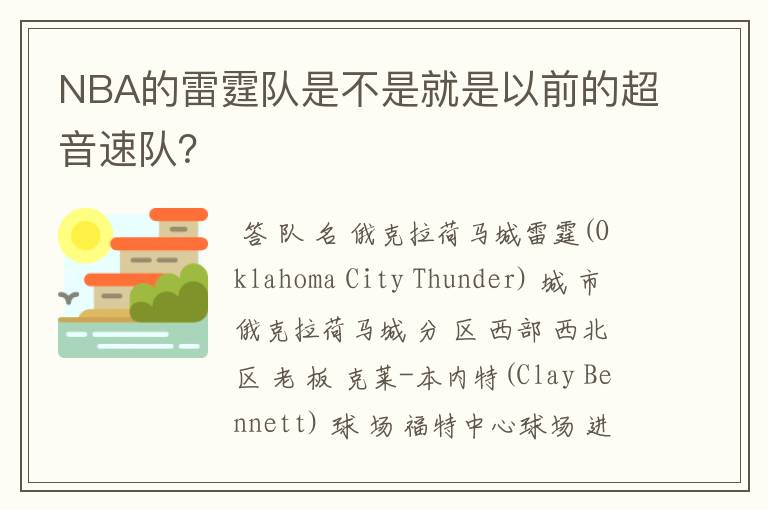 NBA的雷霆队是不是就是以前的超音速队?

答 队 名 俄克拉荷马城雷霆(Oklahoma City Thunder) 城 市 俄克拉荷马城 分 区 西部 西北区 老 板 克莱-本内特(Clay Bennett) 球 场 福特中心球场 进